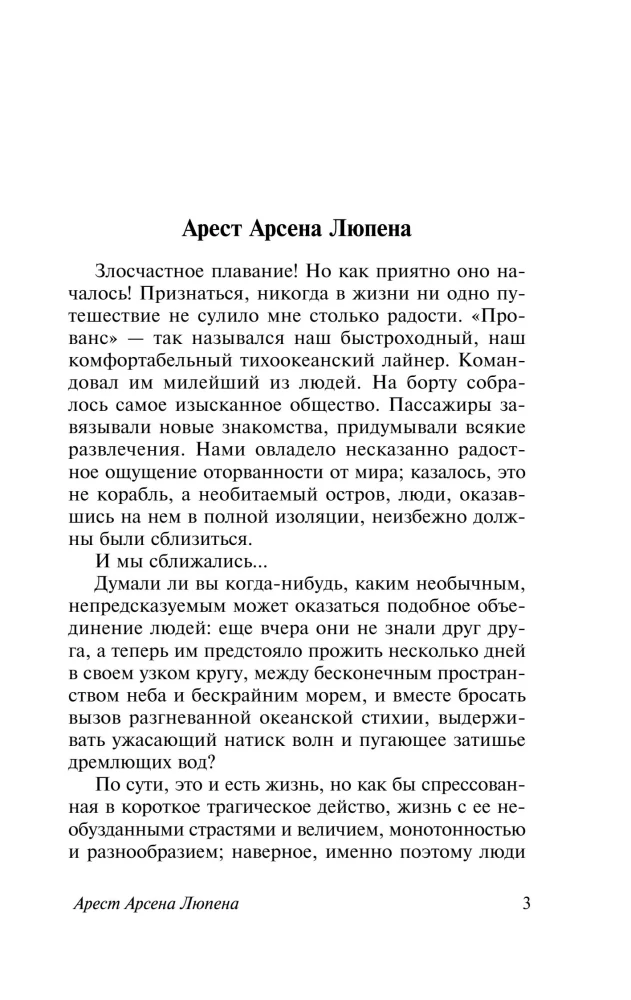 Арест Арсена Люпена

Злосчастное плавание! Но как приятно оно началось! Признаться, никогда в жизни ни одно путешествие не сулило мне столько радости. «Прованс» — так назывался наш быстроходный, наш комфортабельный тихоокеанский лайнер. Командовал им милейший из людей. На борту собралось самое изысканное общество. Пассажиры завязывали новые знакомства, придумывали всякие развлечения. Нами овладело несказанно радостное ощущение оторванности от мира; казалось, это не корабль, а необитаемый остров, люди, оказавшись на нем в полной изоляции, неизбежно должны были сблизиться.

И мы сближались...

Думали ли вы когда-нибудь, каким необычным, непредсказуемым может оказаться подобное объединение людей: еще вчера они не знали друг друга, а теперь им предстояло прожить несколько дней в своем узком кругу, между бесконечным пространством неба и бескрайним морем, и вместе бросать вызов разгневанной океанской стихии, выдерживать ужасающий натиск волн и пугающее затишье дремлющих вод?

По сути, это и есть жизнь, но как бы спрессованная в короткое трагическое действо, жизнь с ее необузданными страстями и величием, монотонностью и разнообразием; наверное, именно поэтому люди

Арест Арсена Люпена 3